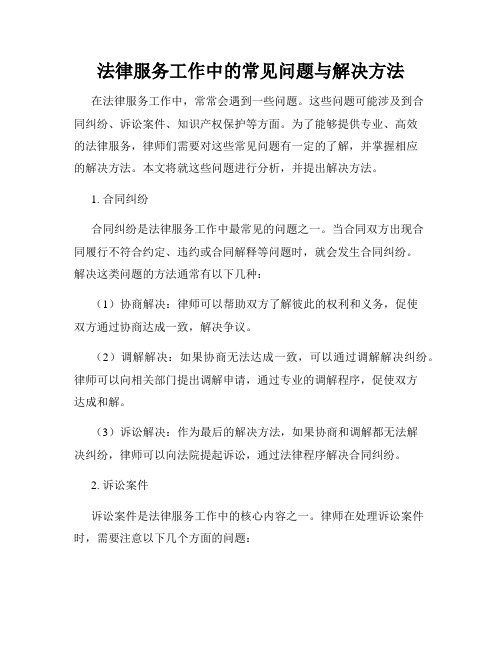 法律服务工作中的常见问题与解决方法

在法律服务工作中，常常会遇到一些问题。这些问题可能涉及到合同纠纷、诉讼案件、知识产权保护等方面。为了能够提供专业、高效的法律服务，律师们需要对这些常见问题有一定的了解，并掌握相应的解决方法。本文将就这些问题进行分析，并提出解决方法。

1. 合同纠纷

合同纠纷是法律服务工作中最常见的问题之一。当合同双方出现合同履行不符合约定、违约或合同解释等问题时，就会发生合同纠纷。解决这类问题的方法通常有以下几种：

（1）协商解决：律师可以帮助双方了解彼此的权利和义务，促使双方通过协商达成一致，解决争议。

（2）调解解决：如果协商无法达成一致，可以通过调解解决纠纷。律师可以向相关部门提出调解申请，通过专业的调解程序，促使双方达成和解。

（3）诉讼解决：作为最后的解决方法，如果协商和调解都无法解决纠纷，律师可以向法院提起诉讼，通过法律程序解决合同纠纷。

2. 诉讼案件

诉讼案件是法律服务工作中的核心内容之一。律师在处理诉讼案件时，需要注意以下几个方面的问题：